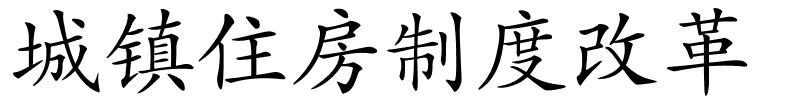 城镇住房制度改革